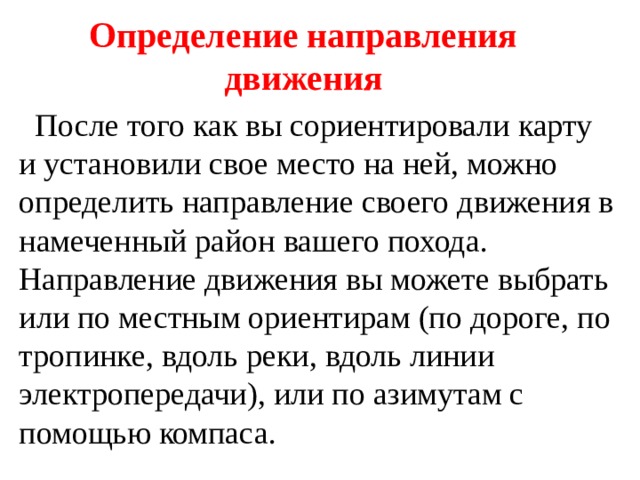 Определение направления движения

После того как вы сориентировали карту и установили свое место на ней, можно определить направление своего движения в намеченный район вашего похода. Направление движения вы можете выбрать или по местным ориентирам (по дороге, по тропинке, вдоль реки, вдоль линии электропередачи), или по азимутам с помощью компаса.